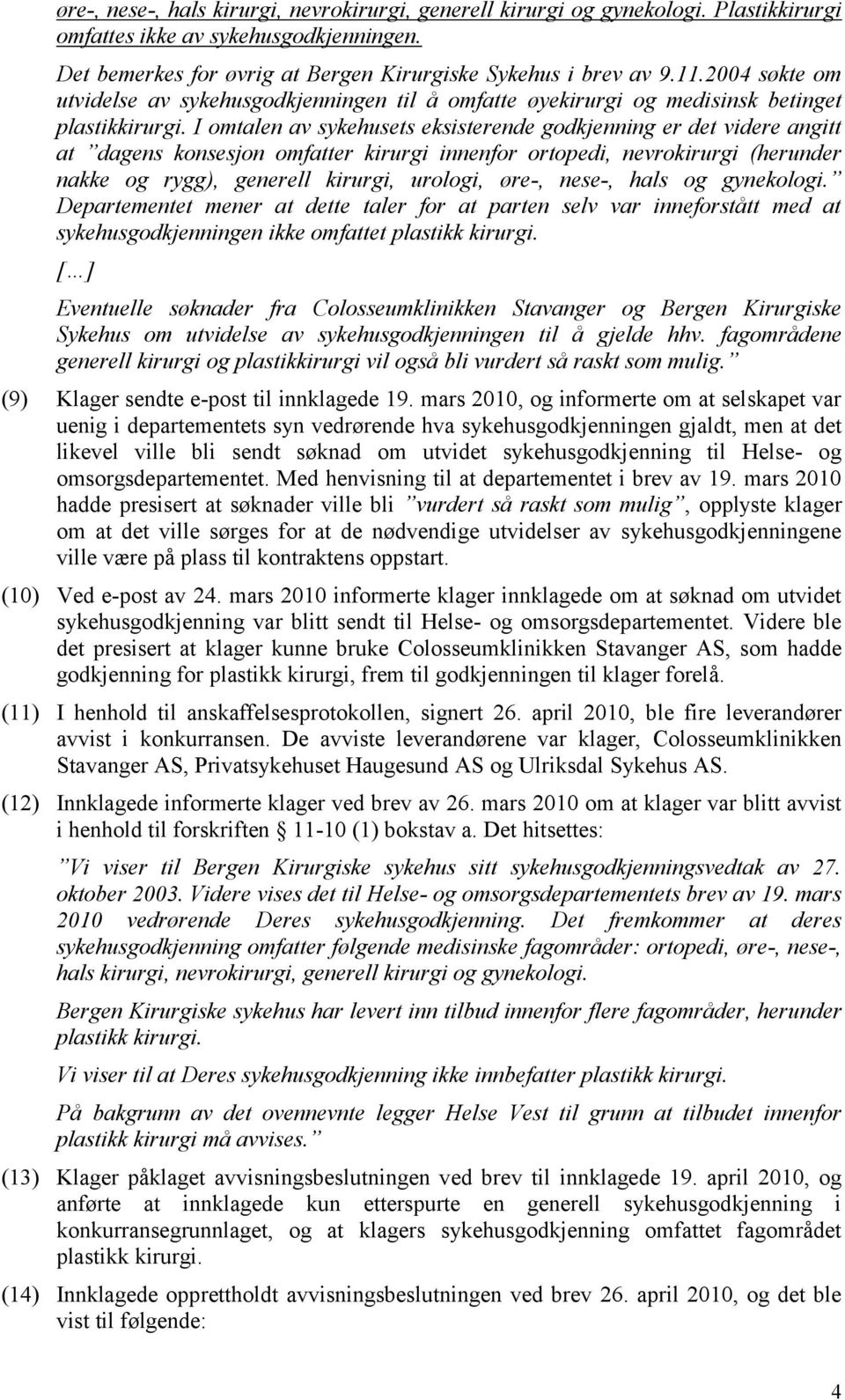 øre-, nese-, hals kirurgi, nevrokirurgi, generell kirurgi og gynekologi. Plastikkirurgi omfattes ikke av sykehusgodkjenningen.

Det bemerkes for øvrig at Bergen Kirurgiske Sykehus i brev av 9.11.2004 søkte om utvidelse av sykehusgodkjenningen til å omfatte øyekirurgi og medisinsk betinget plastikkirurgi. I omtalen av sykehusets eksisterende godkjenning er det videre angitt at "dagens konsesjon omfatter kirurgi innenfor ortopedi, nevrokirurgi (herunder nakke og rygg), generell kirurgi, urologi, øre-, nese-, hals og gynekologi." Departementet mener at dette taler for at parten selv var inneforstått med at sykehusgodkjenningen ikke omfattet plastikk kirurgi.

[...]

Eventuelle søknader fra Colosseumklinikken Stavanger og Bergen Kirurgiske Sykehus om utvidelse av sykehusgodkjenningen til å gjelde hhv. fagområdene generell kirurgi og plastikkirurgi vil også bli vurdert så raskt som mulig."

(9) Klager sendte e-post til innklagede 19. mars 2010, og informerte om at selskapet var uenig i departementets syn vedrørende hva sykehusgodkjenningen gjaldt, men at det likevel ville bli sendt søknad om utvidet sykehusgodkjenning til Helse- og omsorgsdepartementet. Med henvisning til at departementet i brev av 19. mars 2010 hadde presisert at søknader ville bli "vurdert så raskt som mulig", opplyste klager om at det ville sørges for at de nødvendige utvidelser av sykehusgodkjenningene ville være på plass til kontraktens oppstart.

(10) Ved e-post av 24. mars 2010 informerte klager innklagede om at søknad om utvidet sykehusgodkjenning var blitt sendt til Helse- og omsorgsdepartementet. Videre ble det presisert at klager kunne bruke Colosseumklinikken Stavanger AS, som hadde godkjenning for plastikk kirurgi, frem til godkjenningen til klager forelå.

(11) I henhold til anskaffelsesprotokollen, signert 26. april 2010, ble fire leverandører avvist i konkurransen. De avviste leverandørene var klager, Colosseumklinikken Stavanger AS, Privatsykehuset Haugesund AS og Ulriksdal Sykehus AS.

(12) Innklagede informerte klager ved brev av 26. mars 2010 om at klager var blitt avvist i henhold til forskriften § 11-10 (1) bokstav a. Det hitsettes:

"Vi viser til Bergen Kirurgiske sykehus sitt sykehusgodkjenningsvedtak av 27. oktober 2003. Videre vises det til Helse- og omsorgsdepartementets brev av 19. mars 2010 vedrørende Deres sykehusgodkjenning. Det fremkommer at deres sykehusgodkjenning omfatter følgende medisinske fagområder: ortopedi, øre-, nese-, hals kirurgi, nevrokirurgi, generell kirurgi og gynekologi.

Bergen Kirurgiske sykehus har levert inn tilbud innenfor flere fagområder, herunder plastikk kirurgi.

Vi viser til at Deres sykehusgodkjenning ikke innbefatter plastikk kirurgi.

På bakgrunn av det ovennevnte legger Helse Vest til grunn at tilbudet innenfor plastikk kirurgi må avvises."

(13) Klager påklaget avvisningsbeslutningen ved brev til innklagede 19. april 2010, og anførte at innklagede kun etterspurte en generell sykehusgodkjenning i konkurransegrunnlaget, og at klagers sykehusgodkjenning omfattet fagområdet plastikk kirurgi.

(14) Innklagede opprettholdt avvisningsbeslutningen ved brev 26. april 2010, og det ble vist til følgende:

4